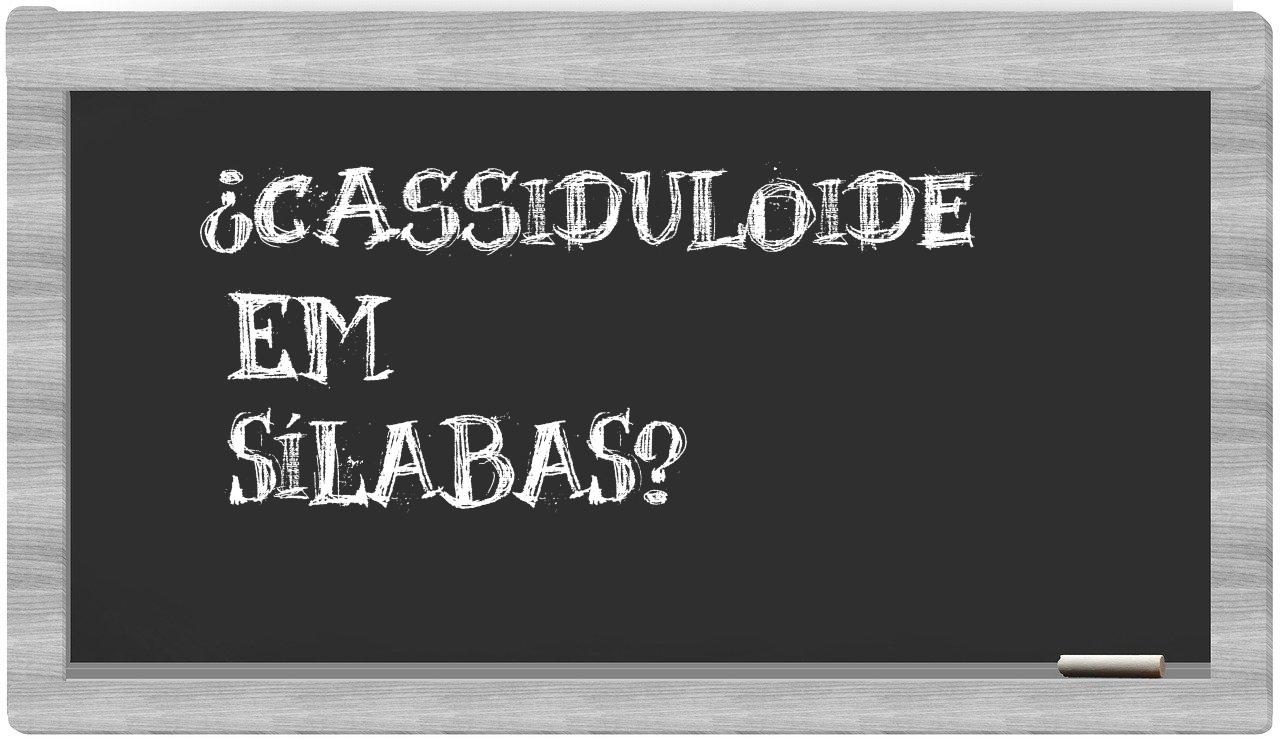 ¿CASSIDULOIDE EM SÍLABAS?